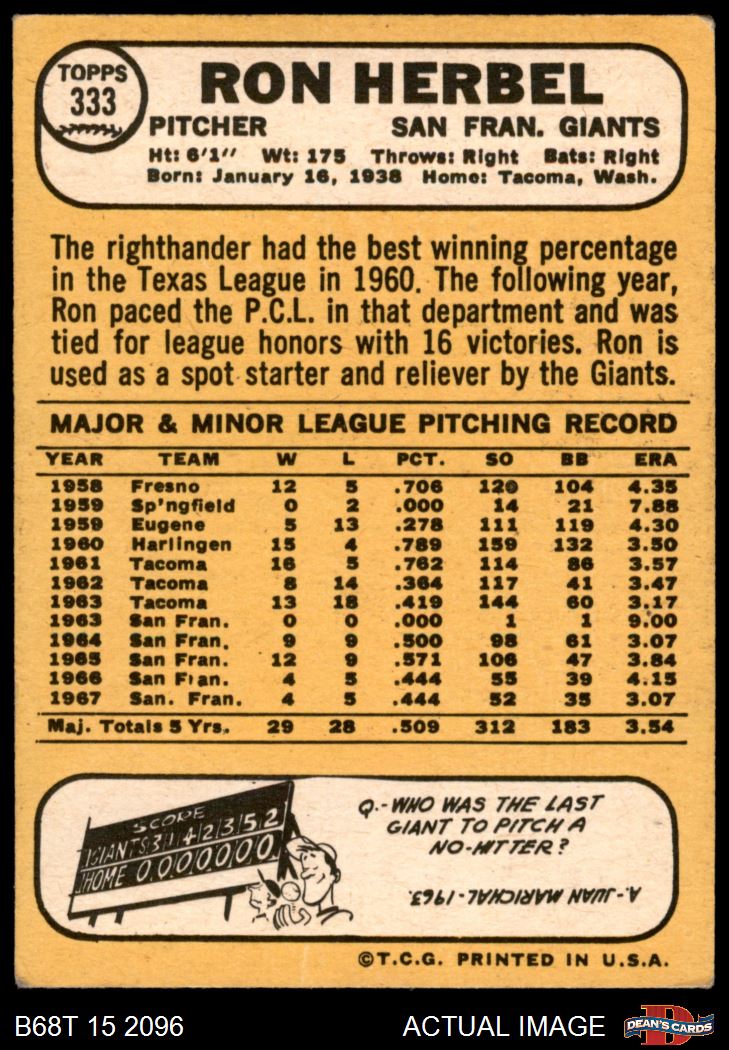 TOPPS
333

RON HERBEL

PITCHER
SAN FRAN. GIANTS

Ht: 6'1" Wt: 175 Throws: Right Bats: Right
Born: January 16, 1938 Home: Tacoma, Wash.

The righthander had the best winning percentage in the Texas League in 1960. The following year, Ron paced the P.C.L. in that department and was tied for league honors with 16 victories. Ron is used as a spot starter and reliever by the Giants.

MAJOR & MINOR LEAGUE PITCHING RECORD

| YEAR | TEAM | W | L | PCT. | SO | BB | ERA |
|---|---|---|---|---|---|---|---|
| 1958 | Fresno | 12 | 5 | .706 | 120 | 104 | 4.35 |
| 1959 | Sp'ngfield | 0 | 2 | .000 | 14 | 21 | 7.88 |
| 1959 | Eugene | 5 | 13 | .278 | 111 | 119 | 4.30 |
| 1960 | Harlingen | 15 | 4 | .789 | 159 | 132 | 3.50 |
| 1961 | Tacoma | 16 | 5 | .762 | 114 | 86 | 3.57 |
| 1962 | Tacoma | 8 | 14 | .364 | 117 | 41 | 3.47 |
| 1963 | Tacoma | 13 | 18 | .419 | 144 | 60 | 3.17 |
| 1963 | San Fran. | 0 | 0 | .000 | 1 | 1 | 9.00 |
| 1964 | San Fran. | 9 | 9 | .500 | 98 | 61 | 3.07 |
| 1965 | San Fran. | 12 | 9 | .571 | 106 | 47 | 3.84 |
| 1966 | San Fran. | 4 | 5 | .444 | 55 | 39 | 4.15 |
| 1967 | San. Fran. | 4 | 5 | .444 | 52 | 35 | 3.07 |
| Maj. Totals 5 Yrs. | | 29 | 28 | .509 | 312 | 183 | 3.54 |

SCORE
GIANTS 3 1 4 2 3 5 2
HOME 0 0 0 0 0 0 0

Q.- WHO WAS THE LAST GIANT TO PITCH A NO-HITTER?

A.- JUAN MARICHAL-1963.

©T.C.G. PRINTED IN U.S.A.

B68T 15 2096
ACTUAL IMAGE
DEAN'S CARDS